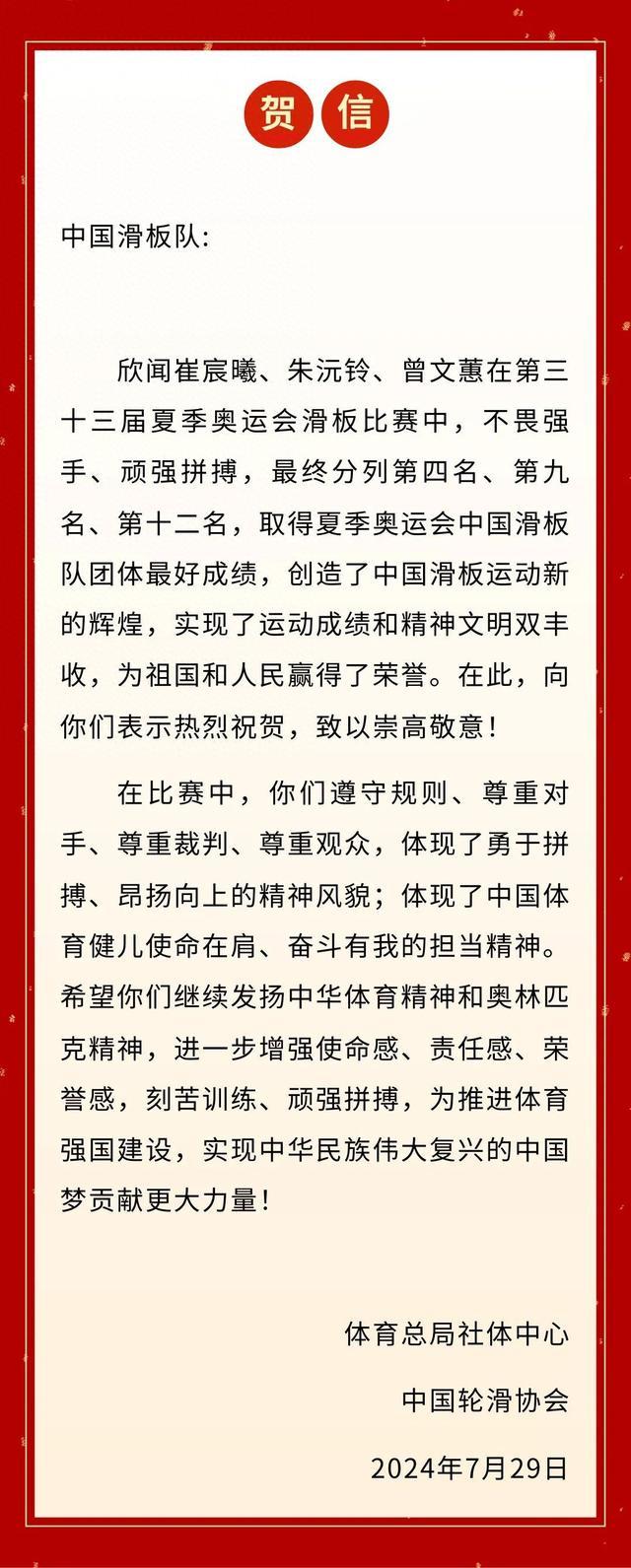 贺信

中国滑板队:

欣闻崔宸曦、朱沅铃、曾文蕙在第三十三届夏季奥运会滑板比赛中，不畏强手、顽强拼搏，最终分列第四名、第九名、第十二名，取得夏季奥运会中国滑板队团体最好成绩，创造了中国滑板运动新的辉煌，实现了运动成绩和精神文明双丰收，为祖国和人民赢得了荣誉。在此，向你们表示热烈祝贺，致以崇高敬意！

在比赛中，你们遵守规则、尊重对手、尊重裁判、尊重观众，体现了勇于拼搏、昂扬向上的精神风貌；体现了中国体育健儿使命在肩、奋斗有我的担当精神。希望你们继续发扬中华体育精神和奥林匹克精神，进一步增强使命感、责任感、荣誉感，刻苦训练、顽强拼搏，为推进体育强国建设，实现中华民族伟大复兴的中国梦贡献更大力量！

体育总局社体中心

中国轮滑协会

2024年7月29日